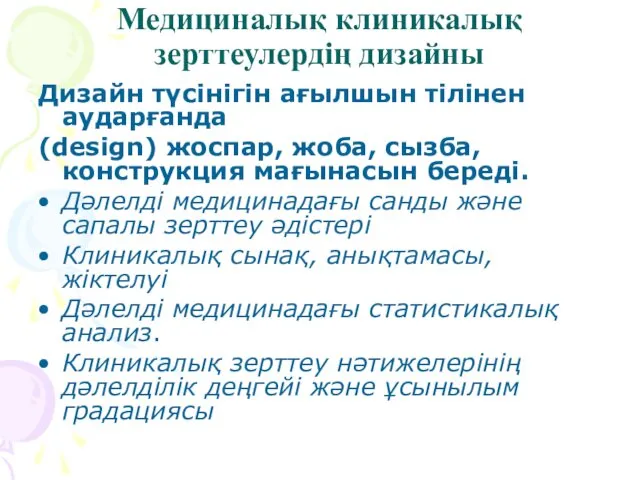 Медициналық клиникалық зерттеулердің дизайны

Дизайн түсінігін ағылшын тілінен аударғанда
(design) жоспар, жоба, сызба, конструкция мағынасын береді.

• Дәлелді медицинадағы санды және сапалы зерттеу әдістері
• Клиникалық сынақ, анықтамасы, жіктелуі
• Дәлелді медицинадағы статистикалық анализ.
• Клиникалық зерттеу нәтижелерінің дәлелділік деңгейі және ұсынылым градациясы